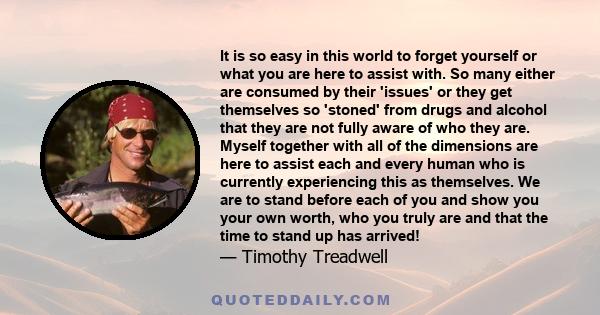 It is so easy in this world to forget yourself or what you are here to assist with. So many either are consumed by their 'issues' or they get themselves so 'stoned' from drugs and alcohol that they are not fully aware of who they are. Myself together with all of the dimensions are here to assist each and every human who is currently experiencing this as themselves. We are to stand before each of you and show you your own worth, who you truly are and that the time to stand up has arrived!
— Timothy Treadwell

QUOTEDDAILY.COM